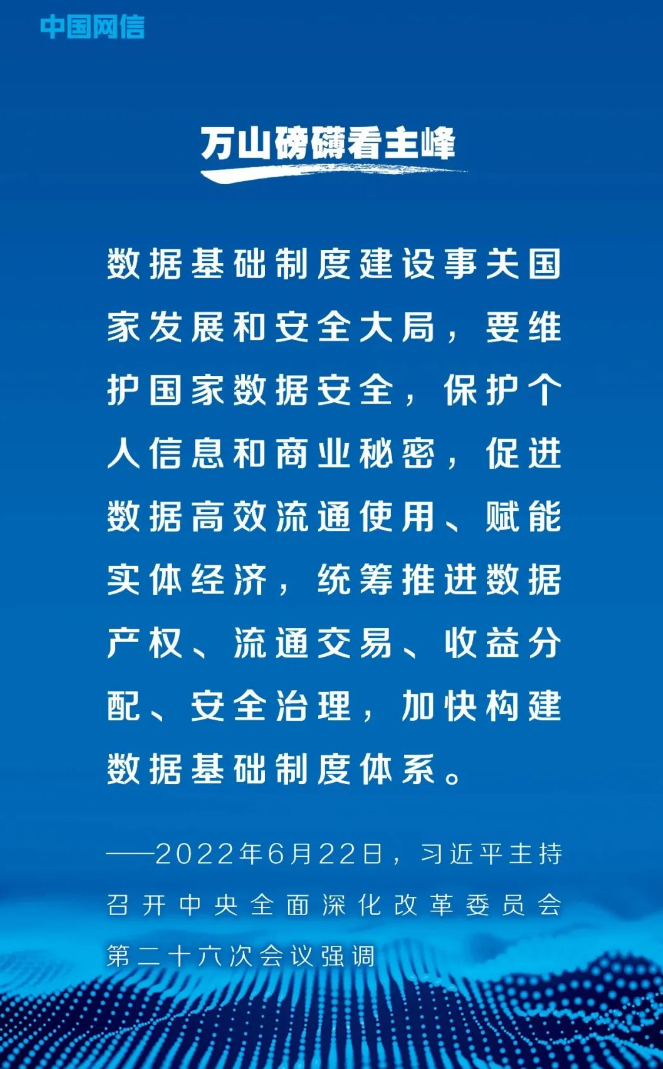 中国网信

万山磅礴看主峰

数据基础制度建设事关国家发展和安全大局，要维护国家数据安全，保护个人信息和商业秘密，促进数据高效流通使用、赋能实体经济，统筹推进数据产权、流通交易、收益分配、安全治理，加快构建数据基础制度体系。

——2022年6月22日，习近平主持召开中央全面深化改革委员会第二十六次会议强调